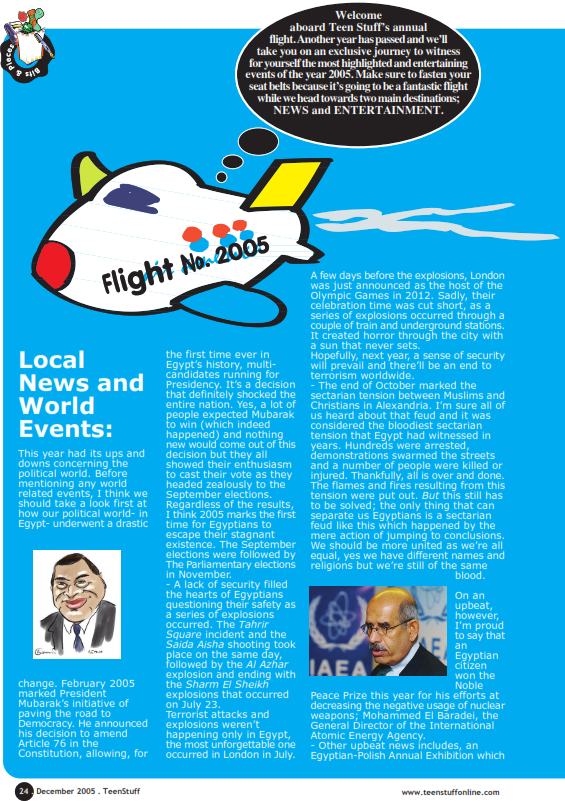 Bits & Pieces

Welcome aboard Teen Stuff's annual flight. Another year has passed and we'll take you on an exclusive journey to witness for yourself the most highlighted and entertaining events of the year 2005. Make sure to fasten your seat belts because it's going to be a fantastic flight while we head towards two main destinations; NEWS and ENTERTAINMENT.

Flight No. 2005

Local News and World Events:

This year had its ups and downs concerning the political world. Before mentioning any world related events, I think we should take a look first at how our political world- in Egypt- underwent a drastic change. February 2005 marked President Mubarak's initiative of paving the road to Democracy. He announced his decision to amend Article 76 in the Constitution, allowing, for the first time ever in Egypt's history, multi-candidates running for Presidency. It's a decision that definitely shocked the entire nation. Yes, a lot of people expected Mubarak to win (which indeed happened) and nothing new would come out of this decision but they all showed their enthusiasm to cast their vote as they headed zealously to the September elections. Regardless of the results, I think 2005 marks the first time for Egyptians to escape their stagnant existence. The September elections were followed by The Parliamentary elections in November.
- A lack of security filled the hearts of Egyptians questioning their safety as a series of explosions occurred. The Tahrir Square incident and the Saida Aisha shooting took place on the same day, followed by the Al Azhar explosion and ending with the Sharm El Sheikh explosions that occurred on July 23.
Terrorist attacks and explosions weren't happening only in Egypt, the most unforgettable one occurred in London in July.

A few days before the explosions, London was just announced as the host of the Olympic Games in 2012. Sadly, their celebration time was cut short, as a series of explosions occurred through a couple of train and underground stations. It created horror through the city with a sun that never sets.
Hopefully, next year, a sense of security will prevail and there'll be an end to terrorism worldwide.
- The end of October marked the sectarian tension between Muslims and Christians in Alexandria. I'm sure all of us heard about that feud and it was considered the bloodiest sectarian tension that Egypt had witnessed in years. Hundreds were arrested, demonstrations swarmed the streets and a number of people were killed or injured. Thankfully, all is over and done. The flames and fires resulting from this tension were put out. But this still has to be solved; the only thing that can separate us Egyptians is a sectarian feud like this which happened by the mere action of jumping to conclusions. We should be more united as we're all equal, yes we have different names and religions but we're still of the same blood.

IAEA

On an upbeat, however, I'm proud to say that an Egyptian citizen won the Noble Peace Prize this year for his efforts at decreasing the negative usage of nuclear weapons; Mohammed El Baradei, the General Director of the International Atomic Energy Agency.
- Other upbeat news includes, an Egyptian-Polish Annual Exhibition which

24 December 2005 . TeenStuff

www.teenstuffonline.com